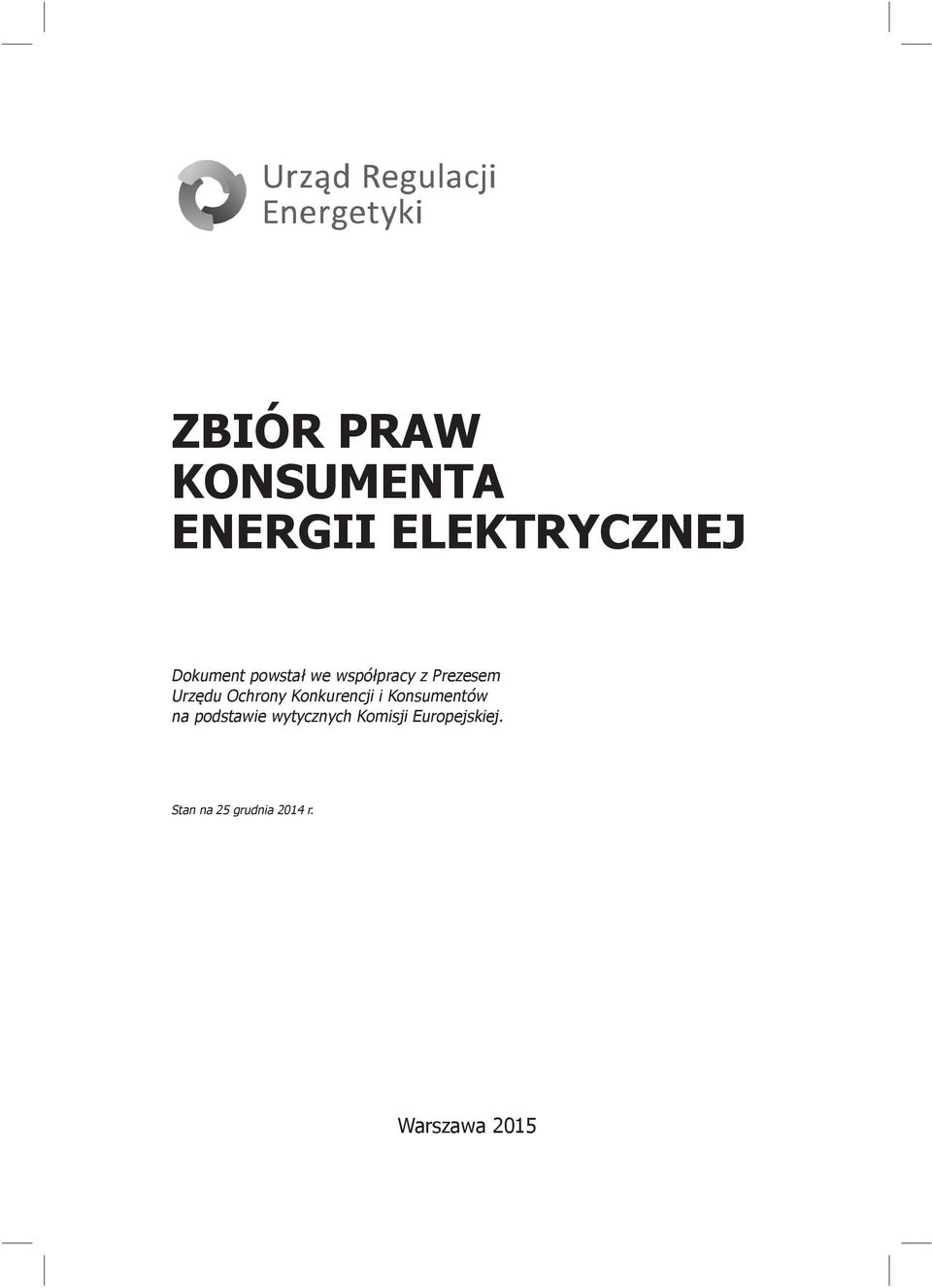 Urząd Regulacji Energetyki

ZBIÓR PRAW KONSUMENTA ENERGII ELEKTRYCZNEJ

Dokument powstał we współpracy z Prezesem Urzędu Ochrony Konkurencji i Konsumentów na podstawie wytycznych Komisji Europejskiej.

Stan na 25 grudnia 2014 r.

Warszawa 2015